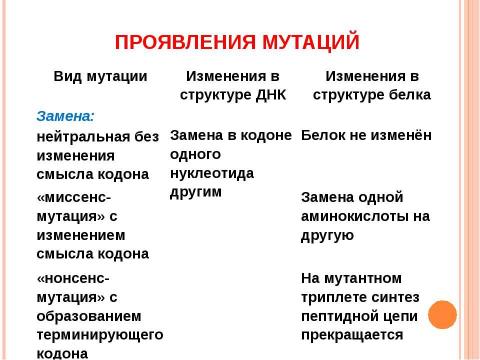 ПРОЯВЛЕНИЯ МУТАЦИЙ

| Вид мутации | Изменения в структуре ДНК | Изменения в структуре белка |
|---|---|---|
| Замена: | | |
| нейтральная без изменения смысла кодона | Замена в кодоне одного нуклеотида другим | Белок не изменён |
| «миссенс-мутация» с изменением смысла кодона | | Замена одной аминокислоты на другую |
| «нонсенс-мутация» с образованием терминирующего кодона | | На мутантном триплете синтез пептидной цепи прекращается |